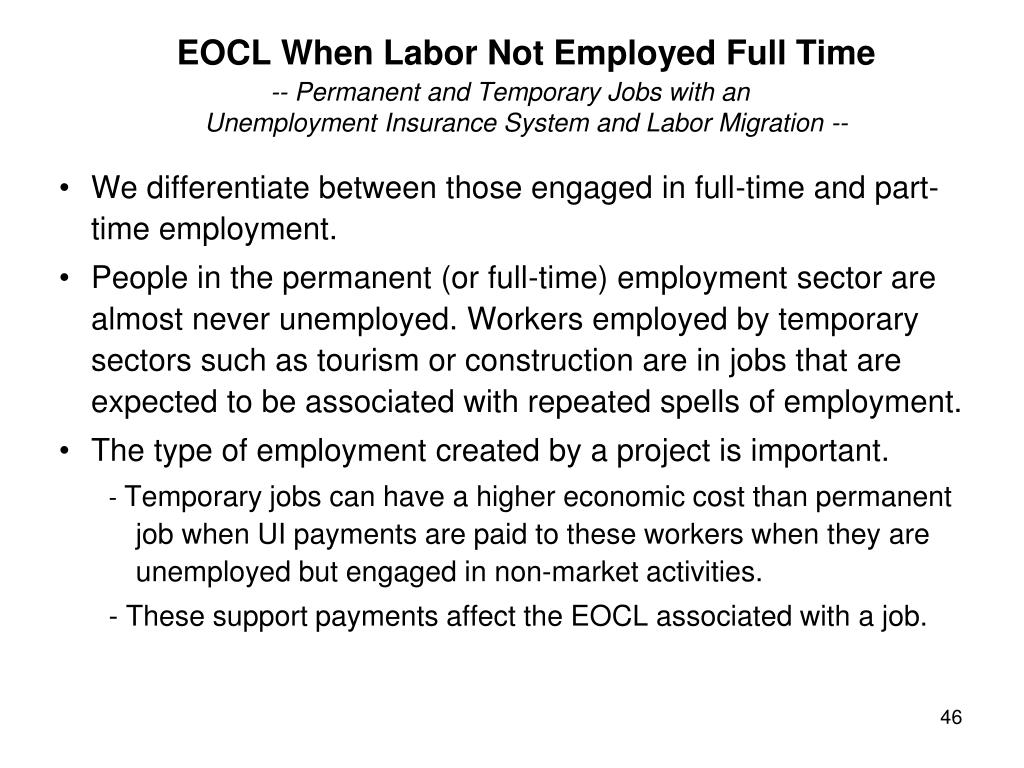 EOCL When Labor Not Employed Full Time
-- Permanent and Temporary Jobs with an Unemployment Insurance System and Labor Migration --

• We differentiate between those engaged in full-time and part-time employment.

• People in the permanent (or full-time) employment sector are almost never unemployed. Workers employed by temporary sectors such as tourism or construction are in jobs that are expected to be associated with repeated spells of employment.

• The type of employment created by a project is important.

- Temporary jobs can have a higher economic cost than permanent job when UI payments are paid to these workers when they are unemployed but engaged in non-market activities.

- These support payments affect the EOCL associated with a job.

46